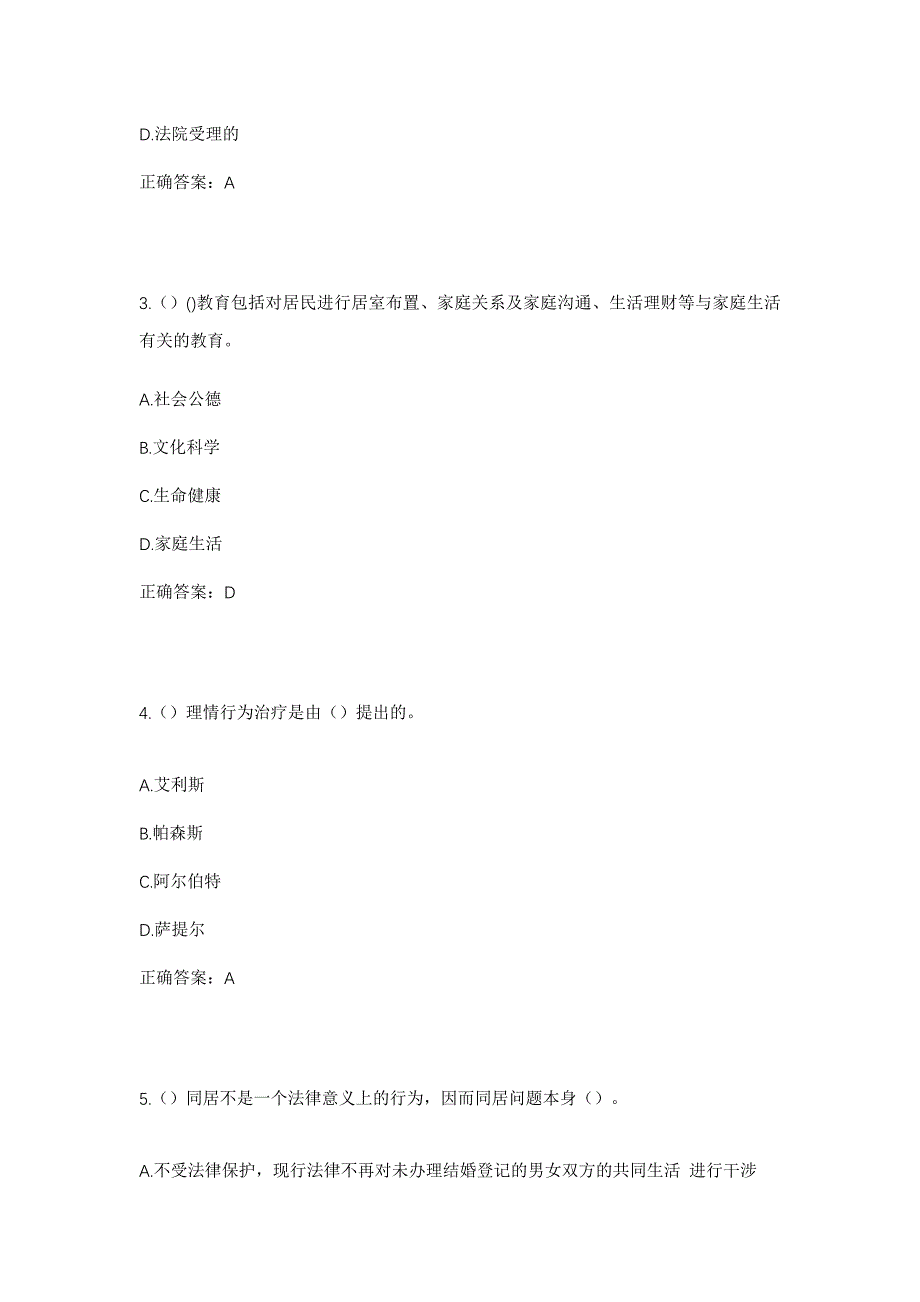 D.法院受理的

正确答案：A

3.（）()教育包括对居民进行居室布置、家庭关系及家庭沟通、生活理财等与家庭生活有关的教育。

A.社会公德

B.文化科学

C.生命健康

D.家庭生活

正确答案：D

4.（）理情行为治疗是由（）提出的。

A.艾利斯

B.帕森斯

C.阿尔伯特

D.萨提尔

正确答案：A

5.（）同居不是一个法律意义上的行为，因而同居问题本身（）。

A.不受法律保护，现行法律不再对未办理结婚登记的男女双方的共同生活 进行干涉